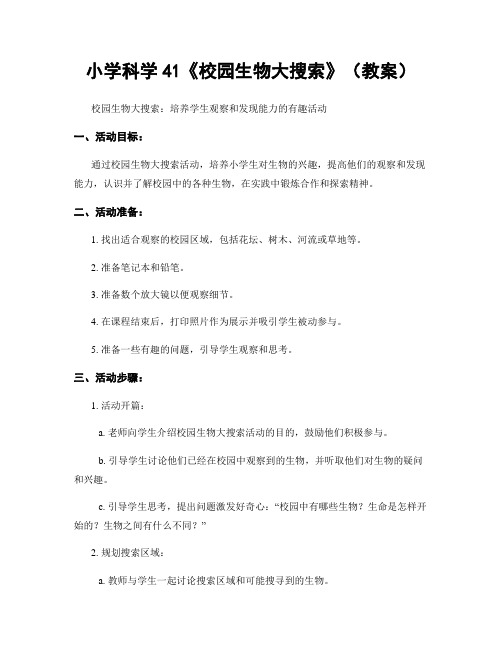 小学科学 41《校园生物大搜索》（教案）

校园生物大搜索：培养学生观察和发现能力的有趣活动

一、活动目标：

通过校园生物大搜索活动，培养小学生对生物的兴趣，提高他们的观察和发现能力，认识并了解校园中的各种生物，在实践中锻炼合作和探索精神。

二、活动准备：

1. 找出适合观察的校园区域，包括花坛、树木、河流或草地等。

2. 准备笔记本和铅笔。

3. 准备数个放大镜以便观察细节。

4. 在课程结束后，打印照片作为展示并吸引学生被动参与。

5. 准备一些有趣的问题，引导学生观察和思考。

三、活动步骤：

1. 活动开篇：

a. 老师向学生介绍校园生物大搜索活动的目的，鼓励他们积极参与。

b. 引导学生讨论他们已经在校园中观察到的生物，并听取他们对生物的疑问和兴趣。

c. 引导学生思考，提出问题激发好奇心：“校园中有哪些生物？生命是怎样开始的？生物之间有什么不同？”

2. 规划搜索区域：

a. 教师与学生一起讨论搜索区域和可能搜寻到的生物。